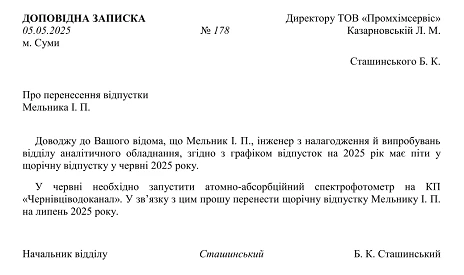 ДОПОВІДНА ЗАПИСКА
05.05.2025 № 178
м. Суми

Директору ТОВ «Промхімсервіс»
Казарновській Л. М.

Сташинського Б. К.

Про перенесення відпустки
Мельника І. П.

Доводжу до Вашого відома, що Мельник І. П., інженер з налагодження й випробувань відділу аналітичного обладнання, згідно з графіком відпусток на 2025 рік має піти у щорічну відпустку у червні 2025 року.

У червні необхідно запустити атомно-абсорбційний спектрофотометр на КП «Чернівціводоканал». У зв'язку з цим прошу перенести щорічну відпустку Мельнику І. П. на липень 2025 року.

Начальник відділу Сташинський Б. К. Сташинський